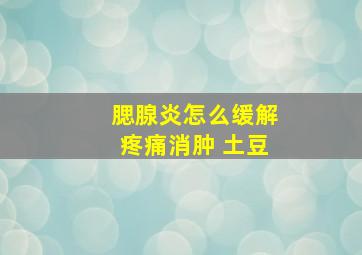 腮腺炎怎么缓解
疼痛消肿 土豆